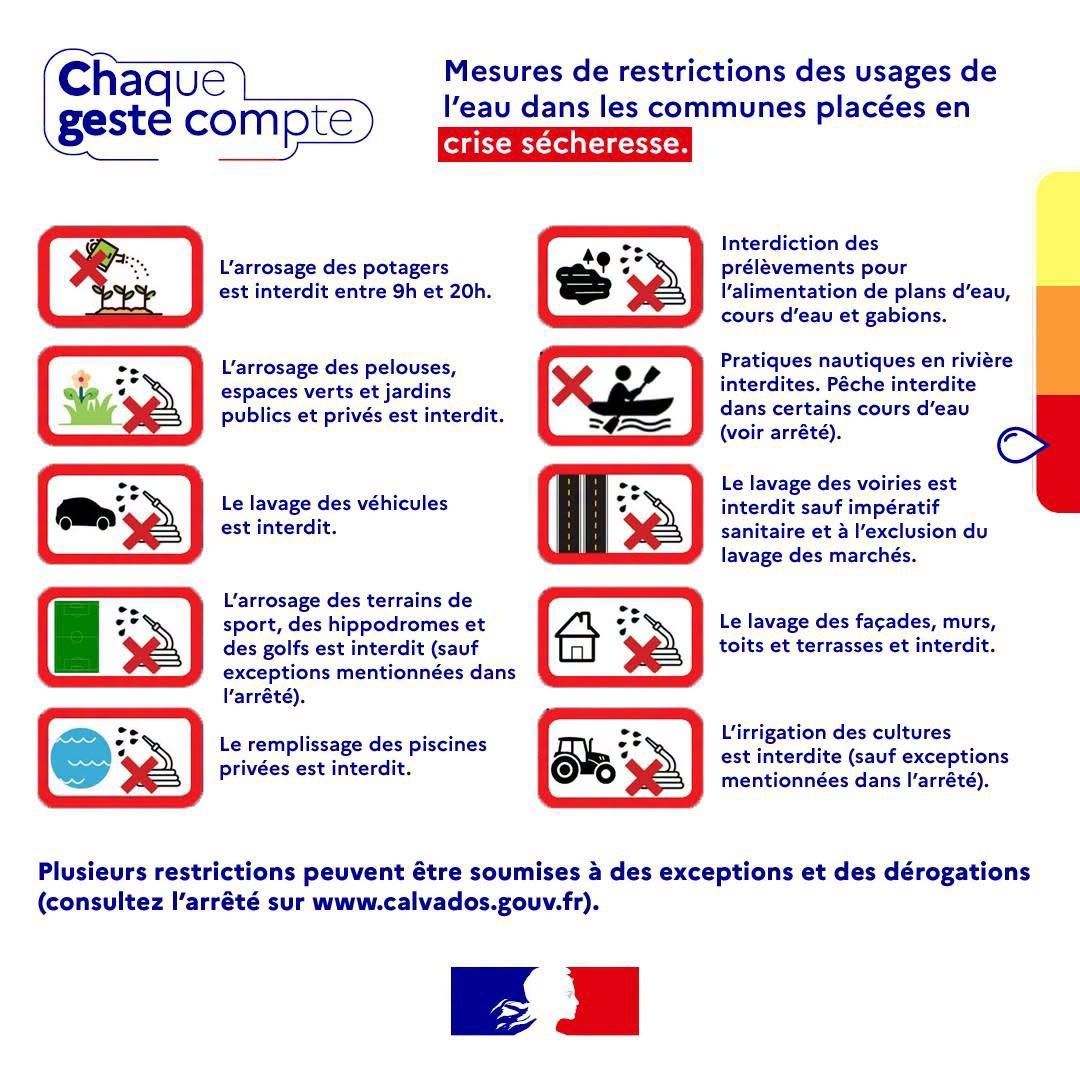 Chaque geste compte

Mesures de restrictions des usages de l'eau dans les communes placées en crise sécheresse.

L'arrosage des potagers est interdit entre 9h et 20h.

L'arrosage des pelouses, espaces verts et jardins publics et privés est interdit.

Le lavage des véhicules est interdit.

L'arrosage des terrains de sport, des hippodromes et des golfs est interdit (sauf exceptions mentionnées dans l'arrêté).

Le remplissage des piscines privées est interdit.

Interdiction des prélèvements pour l'alimentation de plans d'eau, cours d'eau et gabions.

Pratiques nautiques en rivière interdites. Pêche interdite dans certains cours d'eau (voir arrêté).

Le lavage des voiries est interdit sauf impératif sanitaire et à l'exclusion du lavage des marchés.

Le lavage des façades, murs, toits et terrasses et interdit.

L'irrigation des cultures est interdite (sauf exceptions mentionnées dans l'arrêté).

Plusieurs restrictions peuvent être soumises à des exceptions et des dérogations (consultez l'arrêté sur www.calvados.gouv.fr).